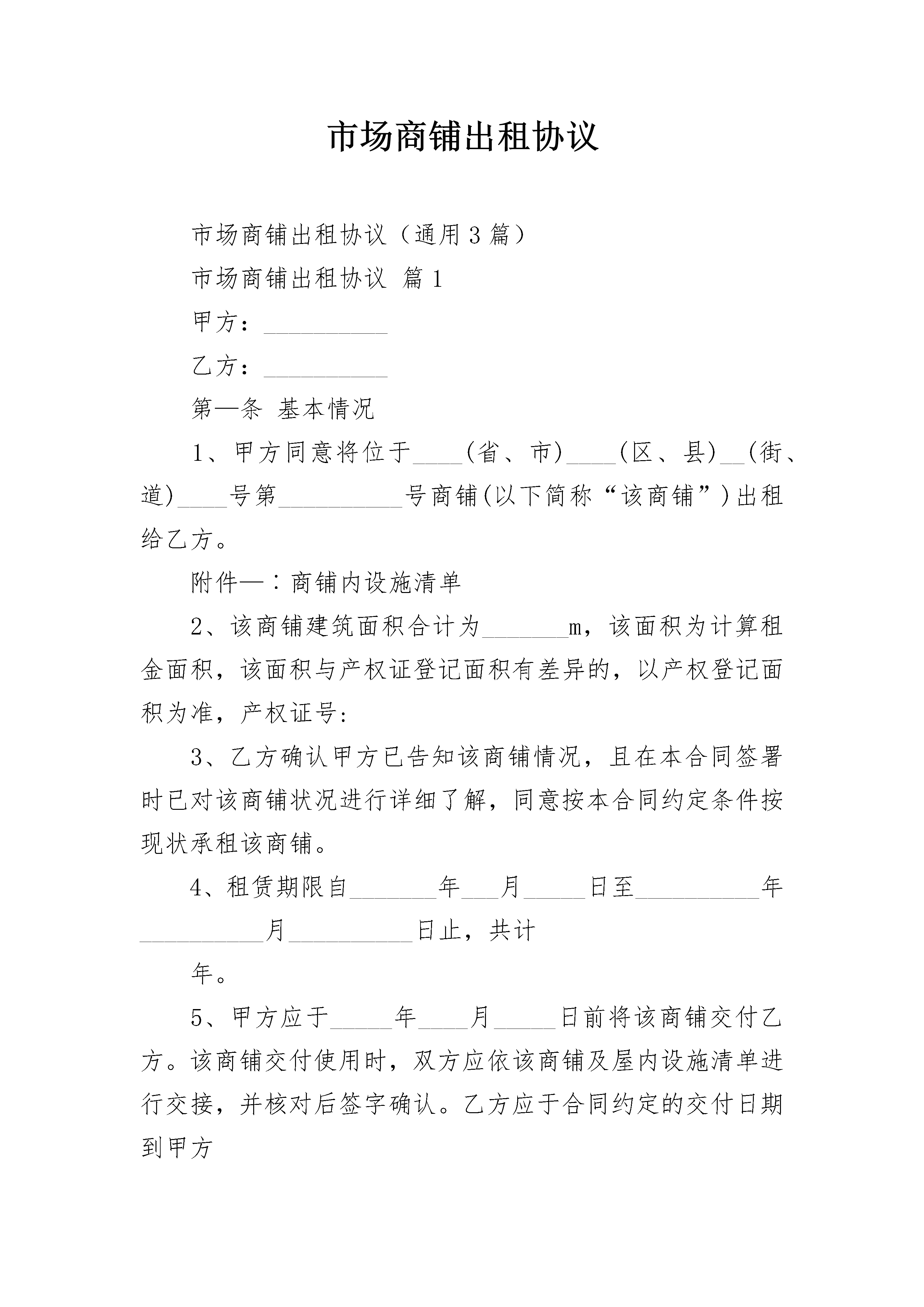 市场商铺出租协议

市场商铺出租协议（通用3篇）

市场商铺出租协议 篇1

甲方：__________

乙方：__________

第一条 基本情况

1、甲方同意将位于____(省、市)____(区、县)__(街、道)____号第__________号商铺(以下简称“该商铺”)出租给乙方。

附件一：商铺内设施清单

2、该商铺建筑面积合计为_______m，该面积为计算租金面积，该面积与产权证登记面积有差异的，以产权登记面积为准，产权证号:

3、乙方确认甲方已告知该商铺情况，且在本合同签署时已对该商铺状况进行详细了解，同意按本合同约定条件按现状承租该商铺。

4、租赁期限自_______年___月_____日至__________年__________月__________日止，共计

年。

5、甲方应于_____年____月_____日前将该商铺交付乙方。该商铺交付使用时，双方应依该商铺及屋内设施清单进行交接，并核对后签字确认。乙方应于合同约定的交付日期到甲方